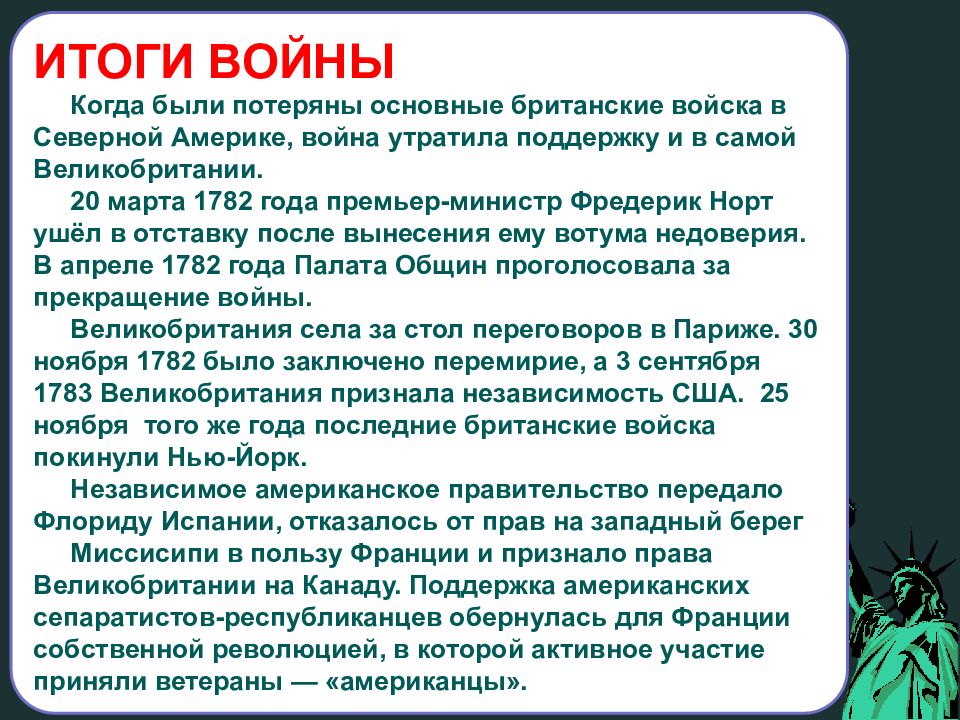 ИТОГИ ВОЙНЫ

Когда были потеряны основные британские войска в Северной Америке, война утратила поддержку и в самой Великобритании.

20 марта 1782 года премьер-министр Фредерик Норт ушёл в отставку после вынесения ему вотума недоверия. В апреле 1782 года Палата Общин проголосовала за прекращение войны.

Великобритания села за стол переговоров в Париже. 30 ноября 1782 было заключено перемирие, а 3 сентября 1783 Великобритания признала независимость США. 25 ноября того же года последние британские войска покинули Нью-Йорк.

Независимое американское правительство передало Флориду Испании, отказалось от прав на западный берег

Миссисипи в пользу Франции и признало права Великобритании на Канаду. Поддержка американских сепаратистов-республиканцев обернулась для Франции собственной революцией, в которой активное участие приняли ветераны — «американцы».